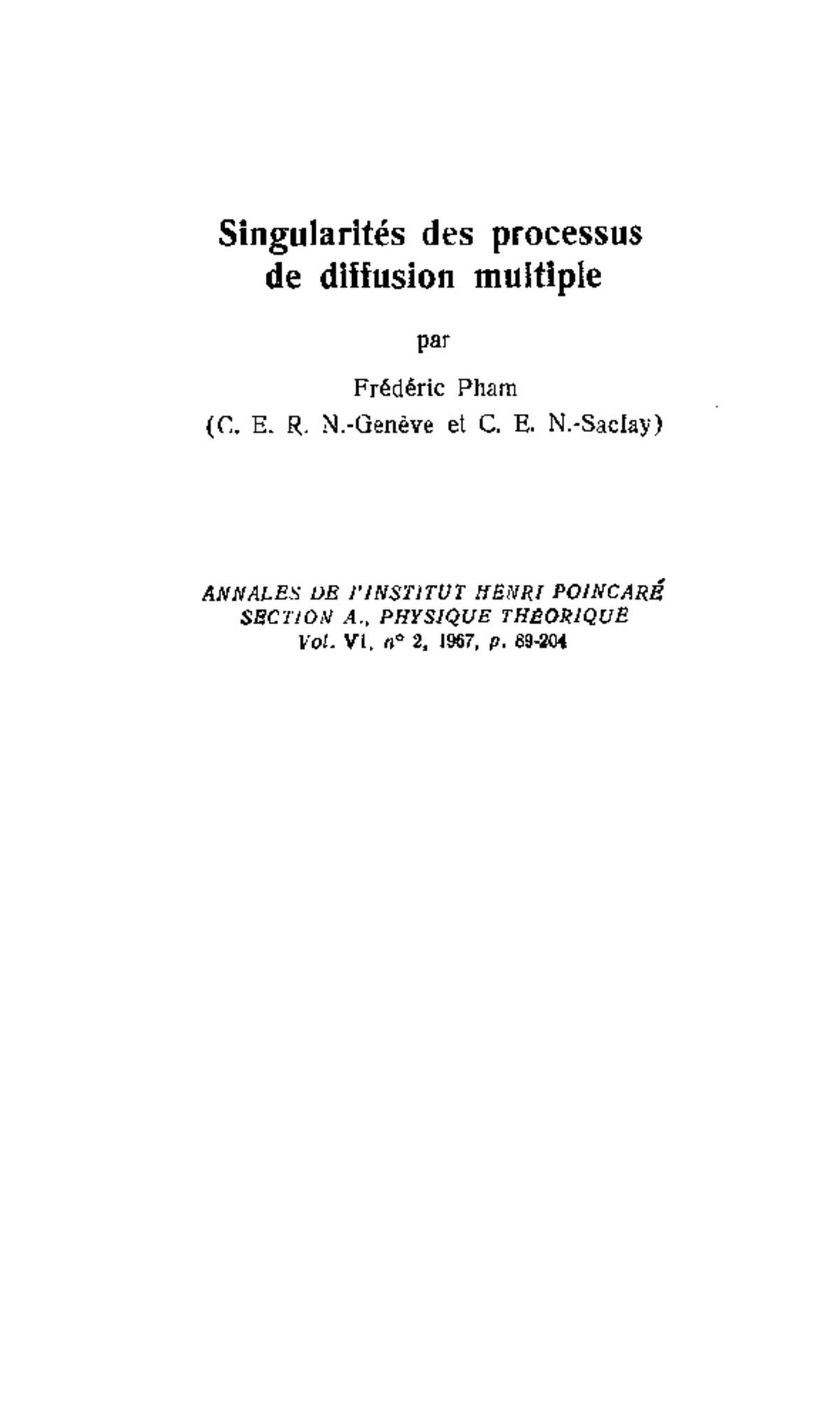 Singularités des processus de diffusion multiple

par

Frédéric Pham
(C. E. R. N.-Genève et C. E. N.-Saclay)

ANNALES DE L'INSTITUT HENRI POINCARÉ
SECTION A., PHYSIQUE THÉORIQUE
Vol. VI, n° 2, 1967, p. 89-204